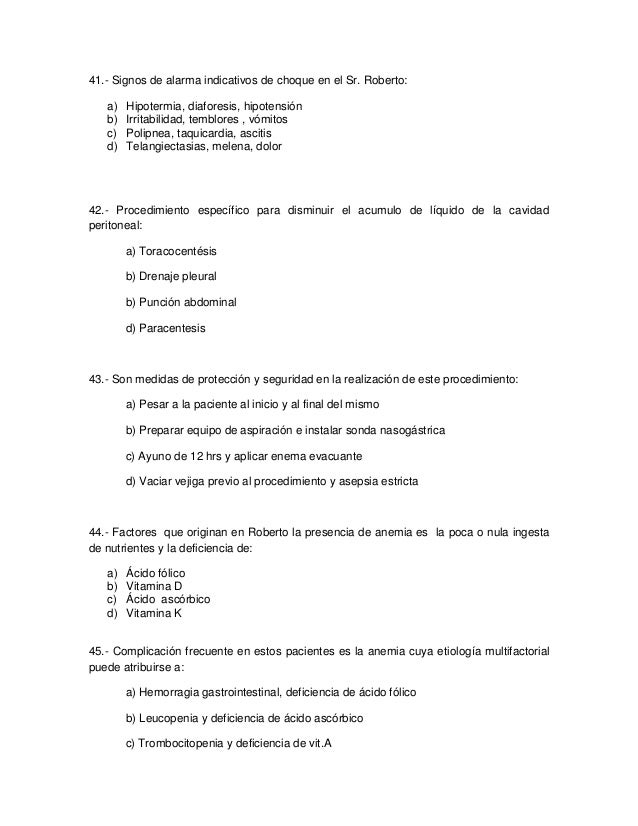 41.- Signos de alarma indicativos de choque en el Sr. Roberto:

a) Hipotermia, diaforesis, hipotensión
b) Irritabilidad, temblores , vómitos
c) Polipnea, taquicardia, ascitis
d) Telangiectasias, melena, dolor

42.- Procedimiento específico para disminuir el acumulo de líquido de la cavidad peritoneal:

a) Toracocentésis

b) Drenaje pleural

b) Punción abdominal

d) Paracentesis

43.- Son medidas de protección y seguridad en la realización de este procedimiento:

a) Pesar a la paciente al inicio y al final del mismo

b) Preparar equipo de aspiración e instalar sonda nasogástrica

c) Ayuno de 12 hrs y aplicar enema evacuante

d) Vaciar vejiga previo al procedimiento y asepsia estricta

44.- Factores que originan en Roberto la presencia de anemia es la poca o nula ingesta de nutrientes y la deficiencia de:

a) Ácido fólico
b) Vitamina D
c) Ácido ascórbico
d) Vitamina K

45.- Complicación frecuente en estos pacientes es la anemia cuya etiología multifactorial puede atribuirse a:

a) Hemorragia gastrointestinal, deficiencia de ácido fólico

b) Leucopenia y deficiencia de ácido ascórbico

c) Trombocitopenia y deficiencia de vit.A